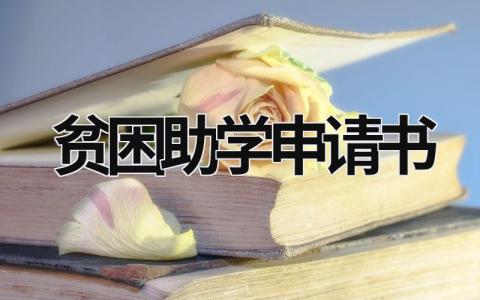 贫困助学申请书